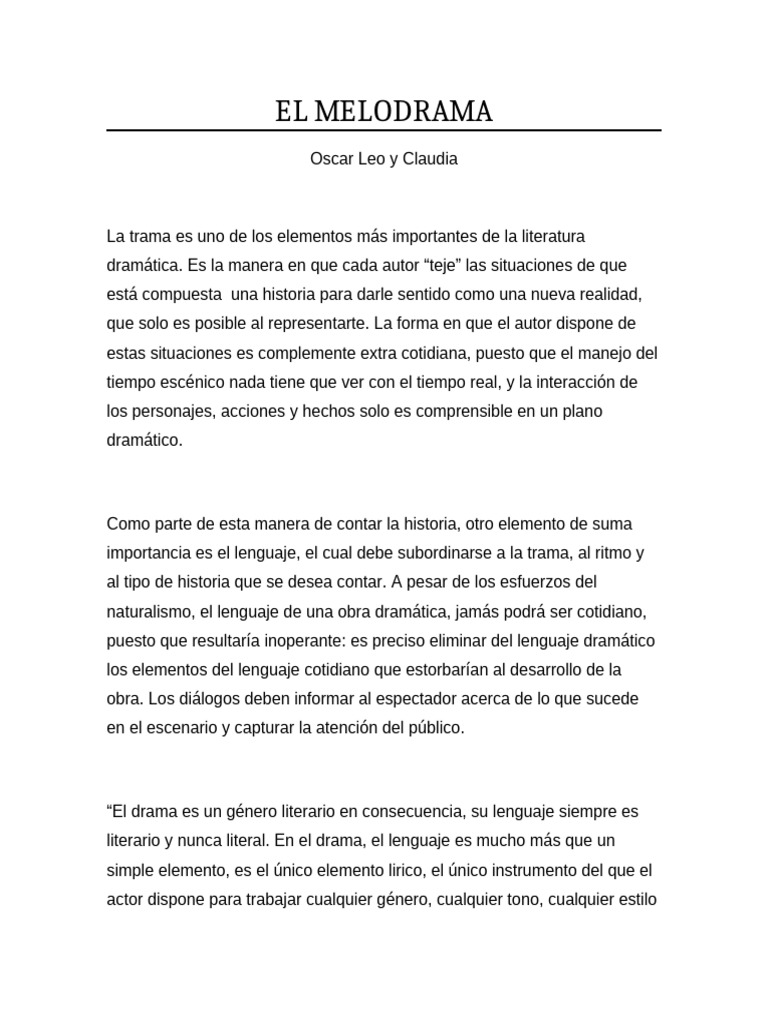 EL MELODRAMA

Oscar Leo y Claudia

La trama es uno de los elementos más importantes de la literatura dramática. Es la manera en que cada autor “teje” las situaciones de que está compuesta una historia para darle sentido como una nueva realidad, que solo es posible al representarte. La forma en que el autor dispone de estas situaciones es complemente extra cotidiana, puesto que el manejo del tiempo escénico nada tiene que ver con el tiempo real, y la interacción de los personajes, acciones y hechos solo es comprensible en un plano dramático.

Como parte de esta manera de contar la historia, otro elemento de suma importancia es el lenguaje, el cual debe subordinarse a la trama, al ritmo y al tipo de historia que se desea contar. A pesar de los esfuerzos del naturalismo, el lenguaje de una obra dramática, jamás podrá ser cotidiano, puesto que resultaría inoperante: es preciso eliminar del lenguaje dramático los elementos del lenguaje cotidiano que estorbarían al desarrollo de la obra. Los diálogos deben informar al espectador acerca de lo que sucede en el escenario y capturar la atención del público.

“El drama es un género literario en consecuencia, su lenguaje siempre es literario y nunca literal. En el drama, el lenguaje es mucho más que un simple elemento, es el único elemento lirico, el único instrumento del que el actor dispone para trabajar cualquier género, cualquier tono, cualquier estilo